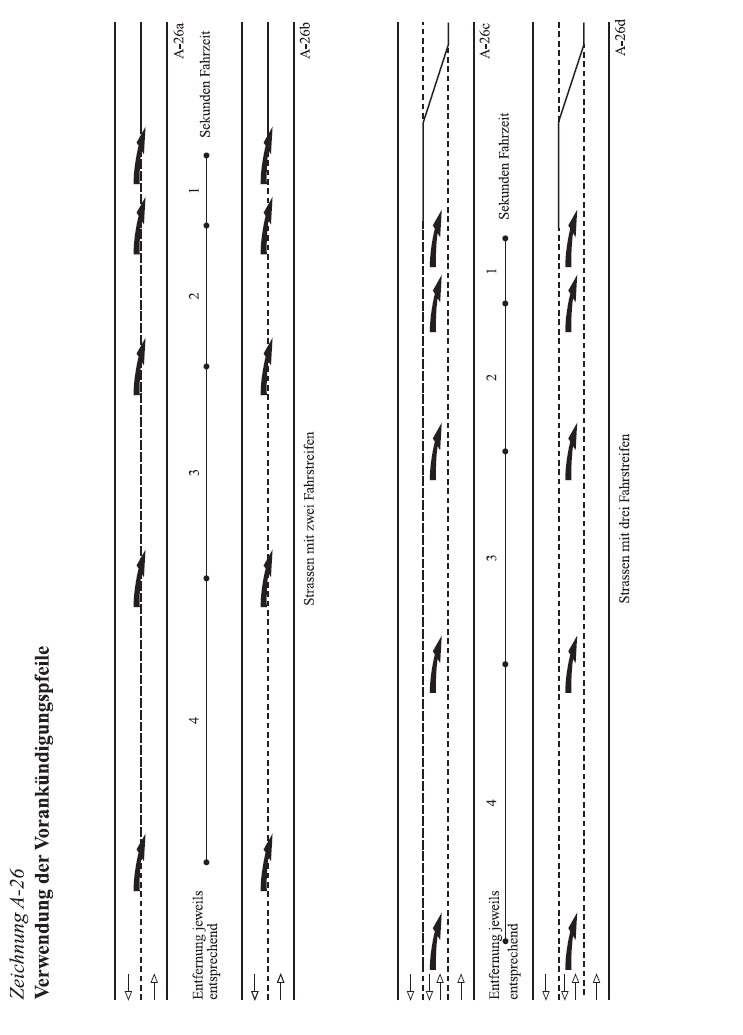 Zeichnung A-26
Verwendung der Vorankündigungspfeile

A-26a

Entfernung jeweils entsprechend

4

3

2

1

Sekunden Fahrzeit

A-26b

Strassen mit zwei Fahrstreifen

A-26c

Entfernung jeweils entsprechend

4

3

2

1

Sekunden Fahrzeit

A-26d

Strassen mit drei Fahrstreifen